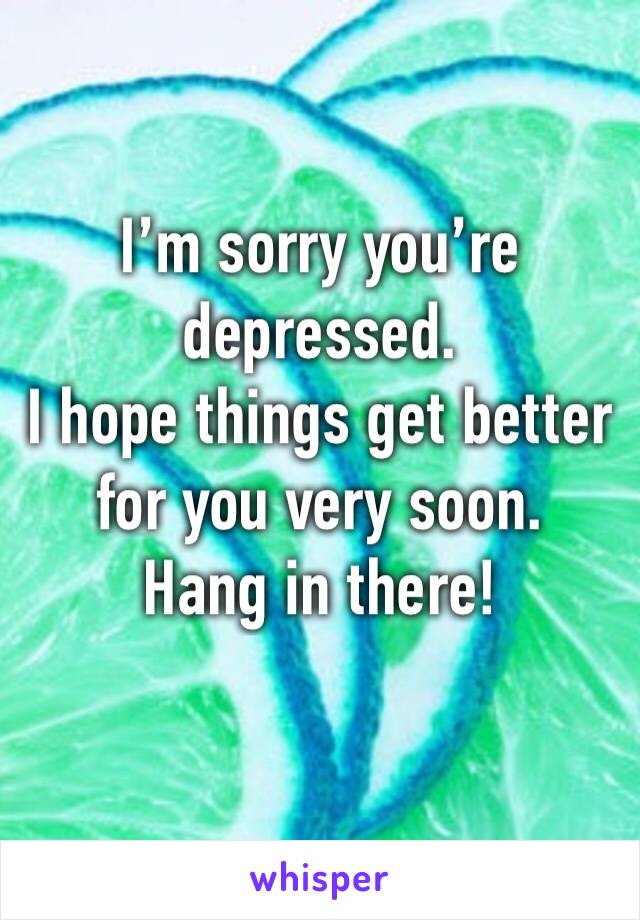 I’m sorry you’re depressed.
I hope things get better for you very soon.
Hang in there!

whisper